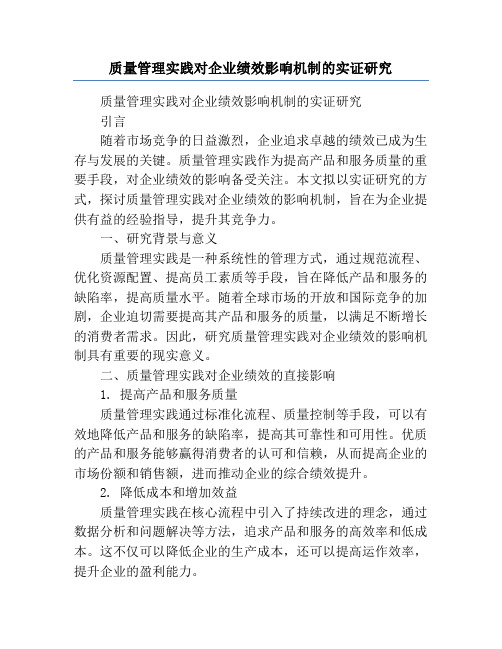 质量管理实践对企业绩效影响机制的实证研究

质量管理实践对企业绩效影响机制的实证研究

引言

随着市场竞争的日益激烈，企业追求卓越的绩效已成为生存与发展的关键。质量管理实践作为提高产品和服务质量的重要手段，对企业绩效的影响备受关注。本文拟以实证研究的方式，探讨质量管理实践对企业绩效的影响机制，旨在为企业提供有益的经验指导，提升其竞争力。

一、研究背景与意义

质量管理实践是一种系统性的管理方式，通过规范流程、优化资源配置、提高员工素质等手段，旨在降低产品和服务的缺陷率，提高质量水平。随着全球市场的开放和国际竞争的加剧，企业迫切需要提高其产品和服务的质量，以满足不断增长的消费者需求。因此，研究质量管理实践对企业绩效的影响机制具有重要的现实意义。

二、质量管理实践对企业绩效的直接影响

1. 提高产品和服务质量

质量管理实践通过标准化流程、质量控制等手段，可以有效地降低产品和服务的缺陷率，提高其可靠性和可用性。优质的产品和服务能够赢得消费者的认可和信赖，从而提高企业的市场份额和销售额，进而推动企业的综合绩效提升。

2. 降低成本和增加效益

质量管理实践在核心流程中引入了持续改进的理念，通过数据分析和问题解决等方法，追求产品和服务的高效率和低成本。这不仅可以降低企业的生产成本，还可以提高运作效率，提升企业的盈利能力。